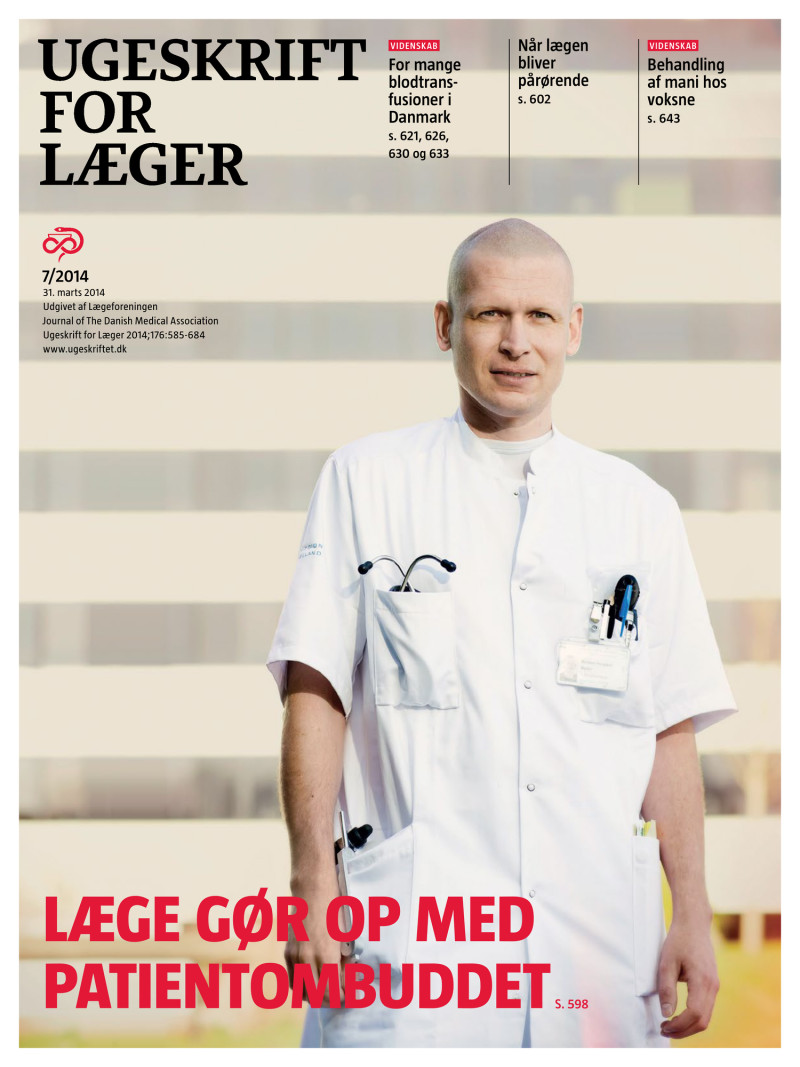 UGESKRIFT
FOR
LÆGER

VIDENSKAB
For mange blodtransfusioner i Danmark
s. 621, 626, 630 og 633

Når lægen bliver pårørende
s. 602

VIDENSKAB
Behandling af mani hos voksne
s. 643

7/2014
31. marts 2014
Udgivet af Lægeforeningen
Journal of The Danish Medical Association
Ugeskrift for Læger 2014;176:585-684
www.ugeskriftet.dk

LÆGE GØR OP MED PATIENTOMBUDDET
S. 598